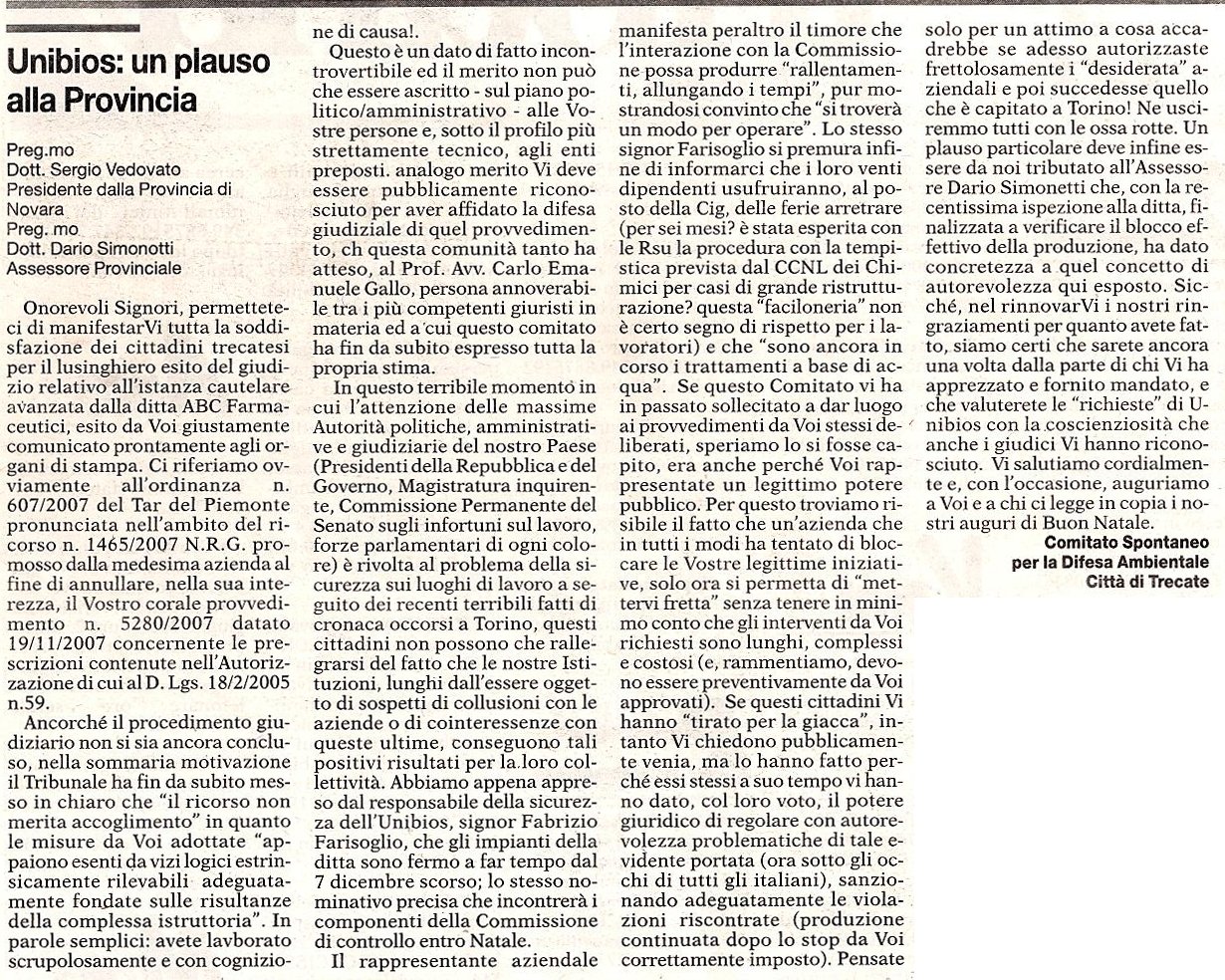 Unibios: un plauso alla Provincia

Preg.mo
Dott. Sergio Vedovato
Presidente dalla Provincia di Novara
Preg. mo
Dott. Dario Simonotti
Assessore Provinciale

Onorevoli Signori, permetteteci di manifestarVi tutta la soddisfazione dei cittadini trecatesi per il lusinghiero esito del giudizio relativo all'istanza cautelare avanzata dalla ditta ABC Farmaceutici, esito da Voi giustamente comunicato prontamente agli organi di stampa. Ci riferiamo ovviamente all'ordinanza n. 607/2007 del Tar del Piemonte pronunciata nell'ambito del ricorso n. 1465/2007 N.R.G. promosso dalla medesima azienda al fine di annullare, nella sua interezza, il Vostro corale provvedimento n. 5280/2007 datato 19/11/2007 concernente le prescrizioni contenute nell'Autorizzazione di cui al D. Lgs. 18/2/2005 n.59.

Ancorché il procedimento giudiziario non si sia ancora concluso, nella sommaria motivazione il Tribunale ha fin da subito messo in chiaro che "il ricorso non merita accoglimento" in quanto le misure da Voi adottate "appaiono esenti da vizi logici estrinsicamente rilevabili adeguatamente fondate sulle risultanze della complessa istruttoria". In parole semplici: avete lavborato scrupolosamente e con cognizione di causa!.

Questo è un dato di fatto incontrovertibile ed il merito non può che essere ascritto - sul piano politico/amministrativo - alle Vostre persone e, sotto il profilo più strettamente tecnico, agli enti preposti. analogo merito Vi deve essere pubblicamente riconosciuto per aver affidato la difesa giudiziale di quel provvedimento, ch questa comunità tanto ha atteso, al Prof. Avv. Carlo Emanuele Gallo, persona annoverabile tra i più competenti giuristi in materia ed a cui questo comitato ha fin da subito espresso tutta la propria stima.

In questo terribile momento in cui l'attenzione delle massime Autorità politiche, amministrative e giudiziarie del nostro Paese (Presidenti della Repubblica e del Governo, Magistratura inquirente, Commissione Permanente del Senato sugli infortuni sul lavoro, forze parlamentari di ogni colore) è rivolta al problema della sicurezza sui luoghi di lavoro a seguito dei recenti terribili fatti di cronaca occorsi a Torino, questi cittadini non possono che rallegrarsi del fatto che le nostre Istituzioni, lunghi dall'essere oggetto di sospetti di collusioni con le aziende o di cointeressenze con queste ultime, conseguono tali positivi risultati per la loro collettività. Abbiamo appena appreso dal responsabile della sicurezza dell'Unibios, signor Fabrizio Farisoglio, che gli impianti della ditta sono fermo a far tempo dal 7 dicembre scorso; lo stesso nominativo precisa che incontrerà i componenti della Commissione di controllo entro Natale.

Il rappresentante aziendale manifesta peraltro il timore che l'interazione con la Commissione possa produrre "rallentamenti, allungando i tempi", pur mostrandosi convinto che "si troverà un modo per operare". Lo stesso signor Farisoglio si premura infine di informarci che i loro venti dipendenti usufruiranno, al posto della Cig, delle ferie arretrare (per sei mesi? è stata esperita con le Rsu la procedura con la tempistica prevista dal CCNL dei Chimici per casi di grande ristrutturazione? questa "faciloneria" non è certo segno di rispetto per i lavoratori) e che "sono ancora in corso i trattamenti a base di acqua". Se questo Comitato vi ha in passato sollecitato a dar luogo ai provvedimenti da Voi stessi deliberati, speriamo lo si fosse capito, era anche perché Voi rappresentate un legittimo potere pubblico. Per questo troviamo risibile il fatto che un'azienda che in tutti i modi ha tentato di bloccare le Vostre legittime iniziative, solo ora si permetta di "mettervi fretta" senza tenere in minimo conto che gli interventi da Voi richiesti sono lunghi, complessi e costosi (e, rammentiamo, devono essere preventivamente da Voi approvati). Se questi cittadini Vi hanno "tirato per la giacca", intanto Vi chiedono pubblicamente venia, ma lo hanno fatto perché essi stessi a suo tempo vi hanno dato, col loro voto, il potere giuridico di regolare con autorevolezza problematiche di tale evidente portata (ora sotto gli occhi di tutti gli italiani), sanzionando adeguatamente le violazioni riscontrate (produzione continuata dopo lo stop da Voi correttamente imposto). Pensate solo per un attimo a cosa accadrebbe se adesso autorizzaste frettolosamente i "desiderata" aziendali e poi succedesse quello che è capitato a Torino! Ne usciremmo tutti con le ossa rotte. Un plauso particolare deve infine essere da noi tributato all'Assessore Dario Simonetti che, con la recentissima ispezione alla ditta, finalizzata a verificare il blocco effettivo della produzione, ha dato concretezza a quel concetto di autorevolezza qui esposto. Sicché, nel rinnovarVi i nostri ringraziamenti per quanto avete fatto, siamo certi che sarete ancora una volta dalla parte di chi Vi ha apprezzato e fornito mandato, e che valuterete le "richieste" di Unibios con la coscienziosità che anche i giudici Vi hanno riconosciuto. Vi salutiamo cordialmente e, con l'occasione, auguriamo a Voi e a chi ci legge in copia i nostri auguri di Buon Natale.

Comitato Spontaneo
per la Difesa Ambientale
Città di Trecate